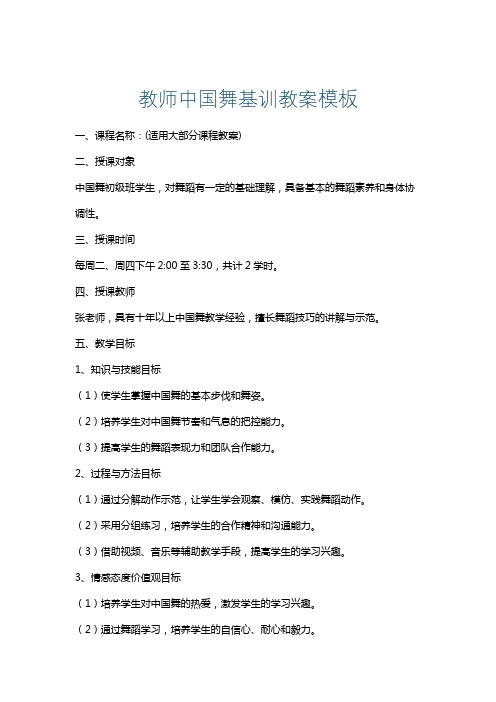 教师中国舞基训教案模板

一、课程名称：(适用大部分课程教案)

二、授课对象

中国舞初级班学生，对舞蹈有一定的基础理解，具备基本的舞蹈素养和身体协调性。

三、授课时间

每周二、周四下午 2:00 至 3:30，共计 2 学时。

四、授课教师

张老师，具有十年以上中国舞教学经验，擅长舞蹈技巧的讲解与示范。

五、教学目标

1、知识与技能目标

（1）使学生掌握中国舞的基本步伐和舞姿。

（2）培养学生对中国舞节奏和气息的把控能力。

（3）提高学生的舞蹈表现力和团队合作能力。

2、过程与方法目标

（1）通过分解动作示范，让学生学会观察、模仿、实践舞蹈动作。

（2）采用分组练习，培养学生的合作精神和沟通能力。

（3）借助视频、音乐等辅助教学手段，提高学生的学习兴趣。

3、情感态度价值观目标

（1）培养学生对中国舞的热爱，激发学生的学习兴趣。

（2）通过舞蹈学习，培养学生的自信心、耐心和毅力。